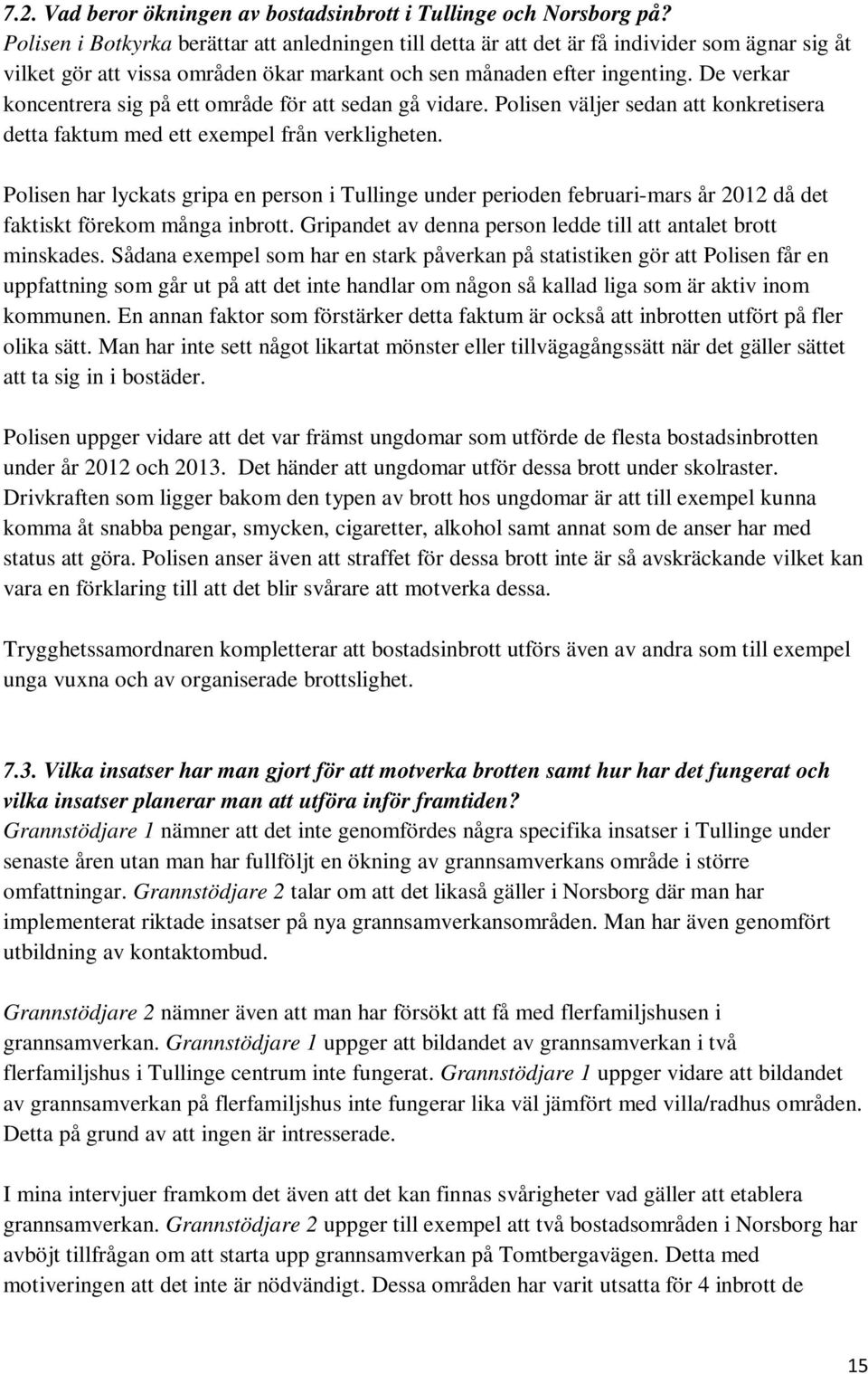 7.2. Vad beror ökningen av bostadsinbrott i Tullinge och Norsborg på?
Polisen i Botkyrka berättar att anledningen till detta är att det är få individer som ägnar sig åt vilket gör att vissa områden ökar markant och sen månaden efter ingenting. De verkar koncentrera sig på ett område för att sedan gå vidare. Polisen väljer sedan att konkretisera detta faktum med ett exempel från verkligheten.

Polisen har lyckats gripa en person i Tullinge under perioden februari-mars år 2012 då det faktiskt förekom många inbrott. Gripandet av denna person ledde till att antalet brott minskades. Sådana exempel som har en stark påverkan på statistiken gör att Polisen får en uppfattning som går ut på att det inte handlar om någon så kallad liga som är aktiv inom kommunen. En annan faktor som förstärker detta faktum är också att inbrotten utfört på fler olika sätt. Man har inte sett något likartat mönster eller tillvägagångssätt när det gäller sättet att ta sig in i bostäder.

Polisen uppger vidare att det var främst ungdomar som utförde de flesta bostadsinbrotten under år 2012 och 2013. Det händer att ungdomar utför dessa brott under skolraster. Drivkraften som ligger bakom den typen av brott hos ungdomar är att till exempel kunna komma åt snabba pengar, smycken, cigaretter, alkohol samt annat som de anser har med status att göra. Polisen anser även att straffet för dessa brott inte är så avskräckande vilket kan vara en förklaring till att det blir svårare att motverka dessa.

Trygghetssamordnaren kompletterar att bostadsinbrott utförs även av andra som till exempel unga vuxna och av organiserade brottslighet.

7.3. Vilka insatser har man gjort för att motverka brotten samt hur har det fungerat och vilka insatser planerar man att utföra inför framtiden?
Grannstödjare 1 nämner att det inte genomfördes några specifika insatser i Tullinge under senaste åren utan man har fullföljt en ökning av grannsamverkans område i större omfattningar. Grannstödjare 2 talar om att det likaså gäller i Norsborg där man har implementerat riktade insatser på nya grannsamverkansområden. Man har även genomfört utbildning av kontaktombud.

Grannstödjare 2 nämner även att man har försökt att få med flerfamiljshusen i grannsamverkan. Grannstödjare 1 uppger att bildandet av grannsamverkan i två flerfamiljshus i Tullinge centrum inte fungerat. Grannstödjare 1 uppger vidare att bildandet av grannsamverkan på flerfamiljshus inte fungerar lika väl jämfört med villa/radhus områden. Detta på grund av att ingen är intresserade.

I mina intervjuer framkom det även att det kan finnas svårigheter vad gäller att etablera grannsamverkan. Grannstödjare 2 uppger till exempel att två bostadsområden i Norsborg har avböjt tillfrågan om att starta upp grannsamverkan på Tomtbergavägen. Detta med motiveringen att det inte är nödvändigt. Dessa områden har varit utsatta för 4 inbrott de

15